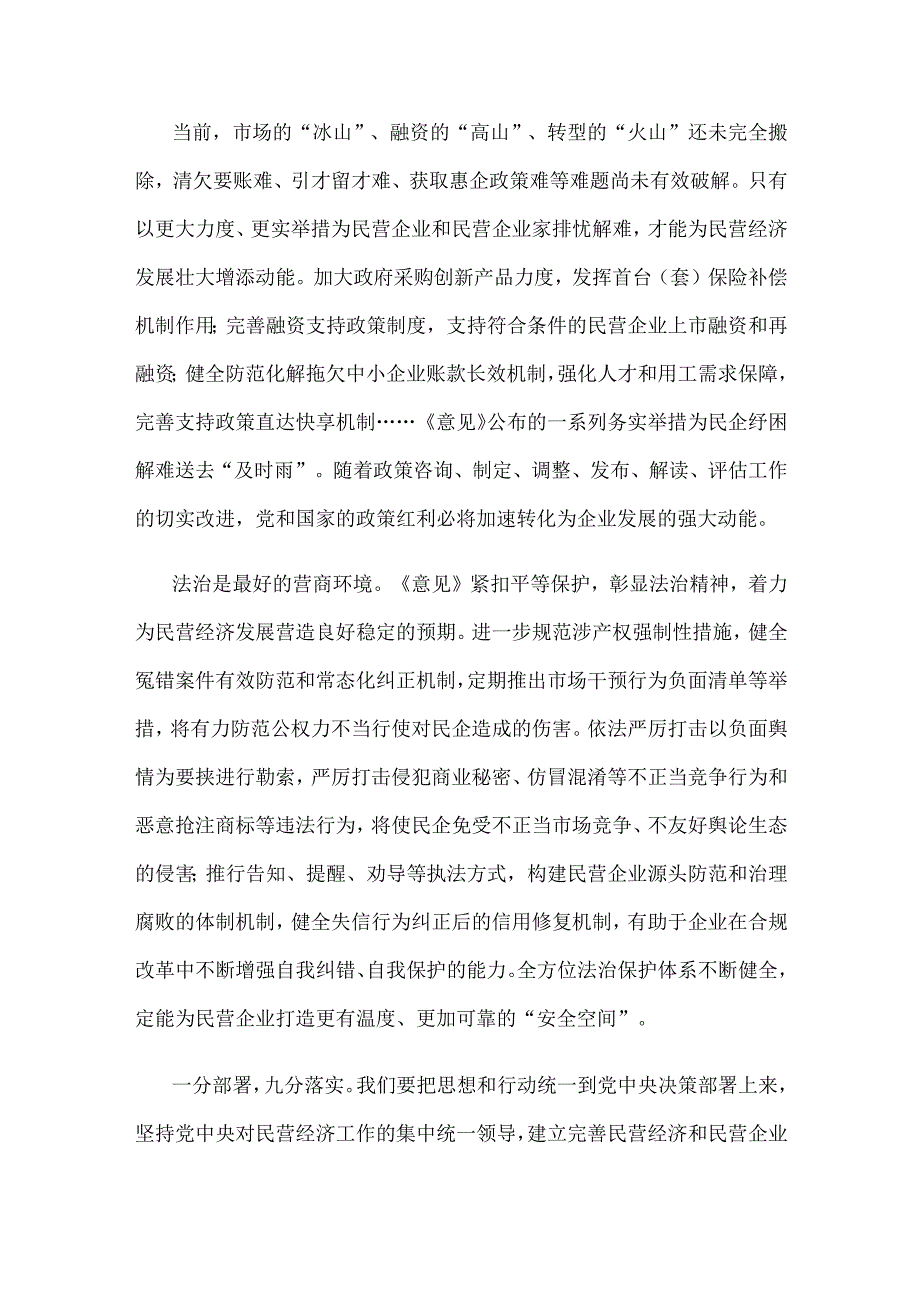 当前，市场的“冰山”、融资的“高山”、转型的“火山”还未完全搬除，清欠要账难、引才留才难、获取惠企政策难等难题尚未有效破解。只有以更大力度、更实举措为民营企业和民营企业家排忧解难，才能为民营经济发展壮大增添动能。加大政府采购创新产品力度，发挥首台（套）保险补偿机制作用；完善融资支持政策制度，支持符合条件的民营企业上市融资和再融资；健全防范化解拖欠中小企业账款长效机制，强化人才和用工需求保障，完善支持政策直达快享机制……《意见》公布的一系列务实举措为民企纾困解难送去“及时雨”。随着政策咨询、制定、调整、发布、解读、评估工作的切实改进，党和国家的政策红利必将加速转化为企业发展的强大动能。

法治是最好的营商环境。《意见》紧扣平等保护，彰显法治精神，着力为民营经济发展营造良好稳定的预期。进一步规范涉产权强制性措施，健全冤错案件有效防范和常态化纠正机制，定期推出市场干预行为负面清单等举措，将有力防范公权力不当行使对民企造成的伤害。依法严厉打击以负面舆情为要挟进行勒索，严厉打击侵犯商业秘密、仿冒混淆等不正当竞争行为和恶意抢注商标等违法行为，将使民企免受不正当市场竞争、不友好舆论生态的侵害；推行告知、提醒、劝导等执法方式，构建民营企业源头防范和治理腐败的体制机制，健全失信行为纠正后的信用修复机制，有助于企业在合规改革中不断增强自我纠错、自我保护的能力。全方位法治保护体系不断健全，定能为民营企业打造更有温度、更加可靠的“安全空间”。

一分部署，九分落实。我们要把思想和行动统一到党中央决策部署上来，坚持党中央对民营经济工作的集中统一领导，建立完善民营经济和民营企业